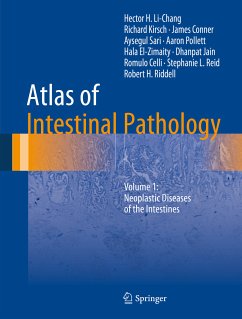 Hector H. Li-Chang
Richard Kirsch · James Conner
Aysegul Sari · Aaron Pollett
Hala El-Zimaity · Dhanpat Jain
Romulo Celli · Stephanie L. Reid
Robert H. Riddell

Atlas of
Intestinal Pathology

Volume 1:
Neoplastic Diseases
of the Intestines

Springer